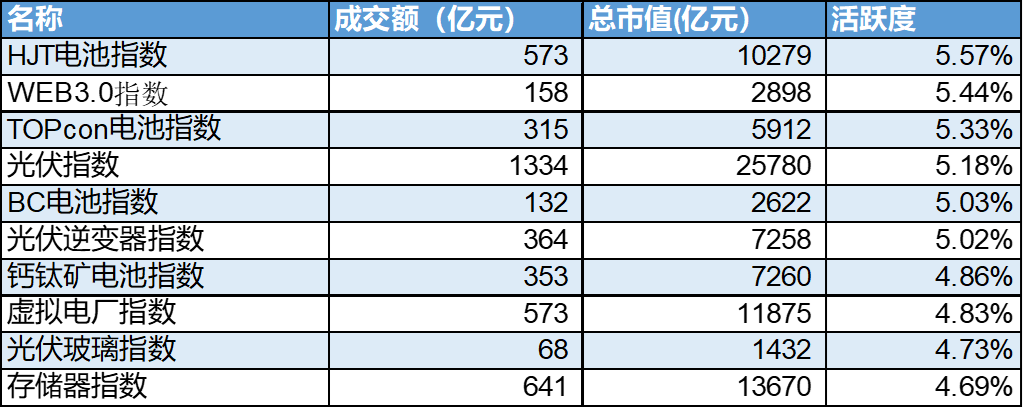 | 名称 | 成交额（亿元） | 总市值(亿元) | 活跃度 |
|---|---|---|---|
| HJT电池指数 | 573 | 10279 | 5.57% |
| WEB3.0指数 | 158 | 2898 | 5.44% |
| TOPcon电池指数 | 315 | 5912 | 5.33% |
| 光伏指数 | 1334 | 25780 | 5.18% |
| BC电池指数 | 132 | 2622 | 5.03% |
| 光伏逆变器指数 | 364 | 7258 | 5.02% |
| 钙钛矿电池指数 | 353 | 7260 | 4.86% |
| 虚拟电厂指数 | 573 | 11875 | 4.83% |
| 光伏玻璃指数 | 68 | 1432 | 4.73% |
| 存储器指数 | 641 | 13670 | 4.69% |